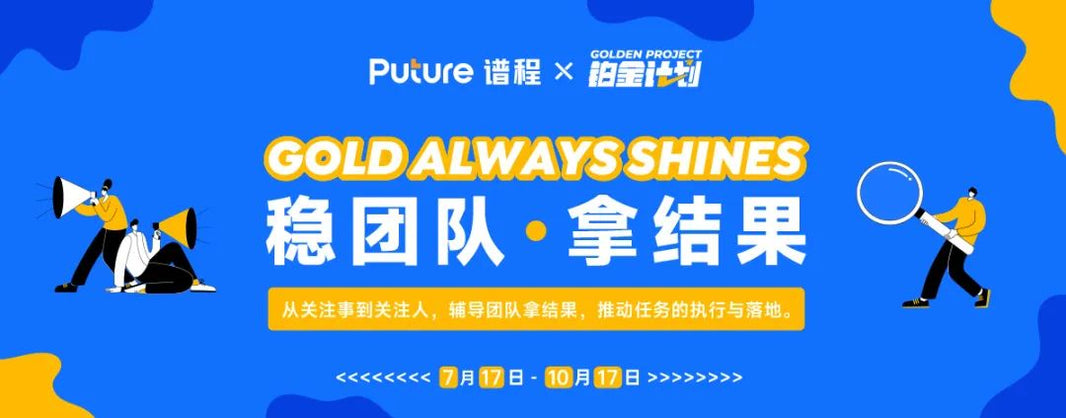 Puture 谱程 × GOLDEN PROJECT 铂金计划

GOLD ALWAYS SHINES

稳团队·拿结果

从关注事到关注人，辅导团队拿结果，推动任务的执行与落地。

<<<<<<<<< 7月17日 - 10月17日 >>>>>>>>>